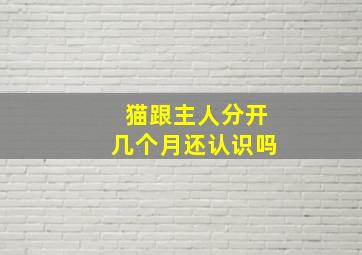 猫跟主人分开
几个月还认识吗